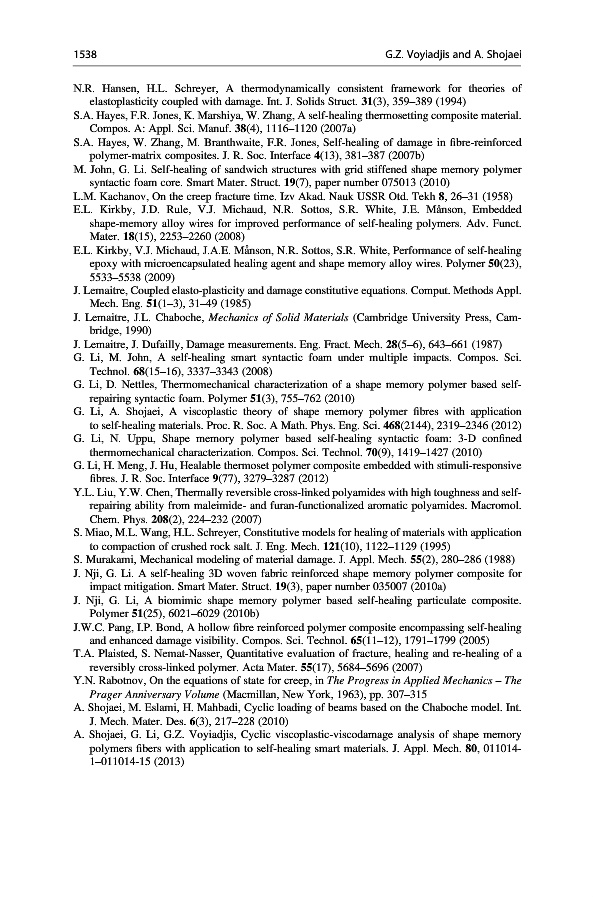 1538 G.Z. Voyiadjis and A. Shojaei

N.R. Hansen, H.L. Schreyer, A thermodynamically consistent framework for theories of elastoplasticity coupled with damage. Int. J. Solids Struct. 31(3), 359–389 (1994)

S.A. Hayes, F.R. Jones, K. Marshiya, W. Zhang, A self-healing thermosetting composite material. Compos. A: Appl. Sci. Manuf. 38(4), 1116–1120 (2007a)

S.A. Hayes, W. Zhang, M. Branthwaite, F.R. Jones, Self-healing of damage in fibre-reinforced polymer-matrix composites. J. R. Soc. Interface 4(13), 381–387 (2007b)

M. John, G. Li. Self-healing of sandwich structures with grid stiffened shape memory polymer syntactic foam core. Smart Mater. Struct. 19(7), paper number 075013 (2010)

L.M. Kachanov, On the creep fracture time. Izv Akad. Nauk USSR Otd. Tekh 8, 26–31 (1958)

E.L. Kirkby, J.D. Rule, V.J. Michaud, N.R. Sottos, S.R. White, J.E. Månson, Embedded shape-memory alloy wires for improved performance of self-healing polymers. Adv. Funct. Mater. 18(15), 2253–2260 (2008)

E.L. Kirkby, V.J. Michaud, J.A.E. Månson, N.R. Sottos, S.R. White, Performance of self-healing epoxy with microencapsulated healing agent and shape memory alloy wires. Polymer 50(23), 5533–5538 (2009)

J. Lemaitre, Coupled elasto-plasticity and damage constitutive equations. Comput. Methods Appl. Mech. Eng. 51(1–3), 31–49 (1985)

J. Lemaitre, J.L. Chaboche, Mechanics of Solid Materials (Cambridge University Press, Cambridge, 1990)

J. Lemaitre, J. Dufailly, Damage measurements. Eng. Fract. Mech. 28(5–6), 643–661 (1987)

G. Li, M. John, A self-healing smart syntactic foam under multiple impacts. Compos. Sci. Technol. 68(15–16), 3337–3343 (2008)

G. Li, D. Nettles, Thermomechanical characterization of a shape memory polymer based self-repairing syntactic foam. Polymer 51(3), 755–762 (2010)

G. Li, A. Shojaei, A viscoplastic theory of shape memory polymer fibres with application to self-healing materials. Proc. R. Soc. A Math. Phys. Eng. Sci. 468(2144), 2319–2346 (2012)

G. Li, N. Uppu, Shape memory polymer based self-healing syntactic foam: 3-D confined thermomechanical characterization. Compos. Sci. Technol. 70(9), 1419–1427 (2010)

G. Li, H. Meng, J. Hu, Healable thermoset polymer composite embedded with stimuli-responsive fibres. J. R. Soc. Interface 9(77), 3279–3287 (2012)

Y.L. Liu, Y.W. Chen, Thermally reversible cross-linked polyamides with high toughness and self-repairing ability from maleimide- and furan-functionalized aromatic polyamides. Macromol. Chem. Phys. 208(2), 224–232 (2007)

S. Miao, M.L. Wang, H.L. Schreyer, Constitutive models for healing of materials with application to compaction of crushed rock salt. J. Eng. Mech. 121(10), 1122–1129 (1995)

S. Murakami, Mechanical modeling of material damage. J. Appl. Mech. 55(2), 280–286 (1988)

J. Nji, G. Li. A self-healing 3D woven fabric reinforced shape memory polymer composite for impact mitigation. Smart Mater. Struct. 19(3), paper number 035007 (2010a)

J. Nji, G. Li, A biomimic shape memory polymer based self-healing particulate composite. Polymer 51(25), 6021–6029 (2010b)

J.W.C. Pang, I.P. Bond, A hollow fibre reinforced polymer composite encompassing self-healing and enhanced damage visibility. Compos. Sci. Technol. 65(11–12), 1791–1799 (2005)

T.A. Plaisted, S. Nemat-Nasser, Quantitative evaluation of fracture, healing and re-healing of a reversibly cross-linked polymer. Acta Mater. 55(17), 5684–5696 (2007)

Y.N. Rabotnov, On the equations of state for creep, in The Progress in Applied Mechanics – The Prager Anniversary Volume (Macmillan, New York, 1963), pp. 307–315

A. Shojaei, M. Eslami, H. Mahbadi, Cyclic loading of beams based on the Chaboche model. Int. J. Mech. Mater. Des. 6(3), 217–228 (2010)

A. Shojaei, G. Li, G.Z. Voyiadjis, Cyclic viscoplastic-viscodamage analysis of shape memory polymers fibers with application to self-healing smart materials. J. Appl. Mech. 80, 011014-1–011014-15 (2013)